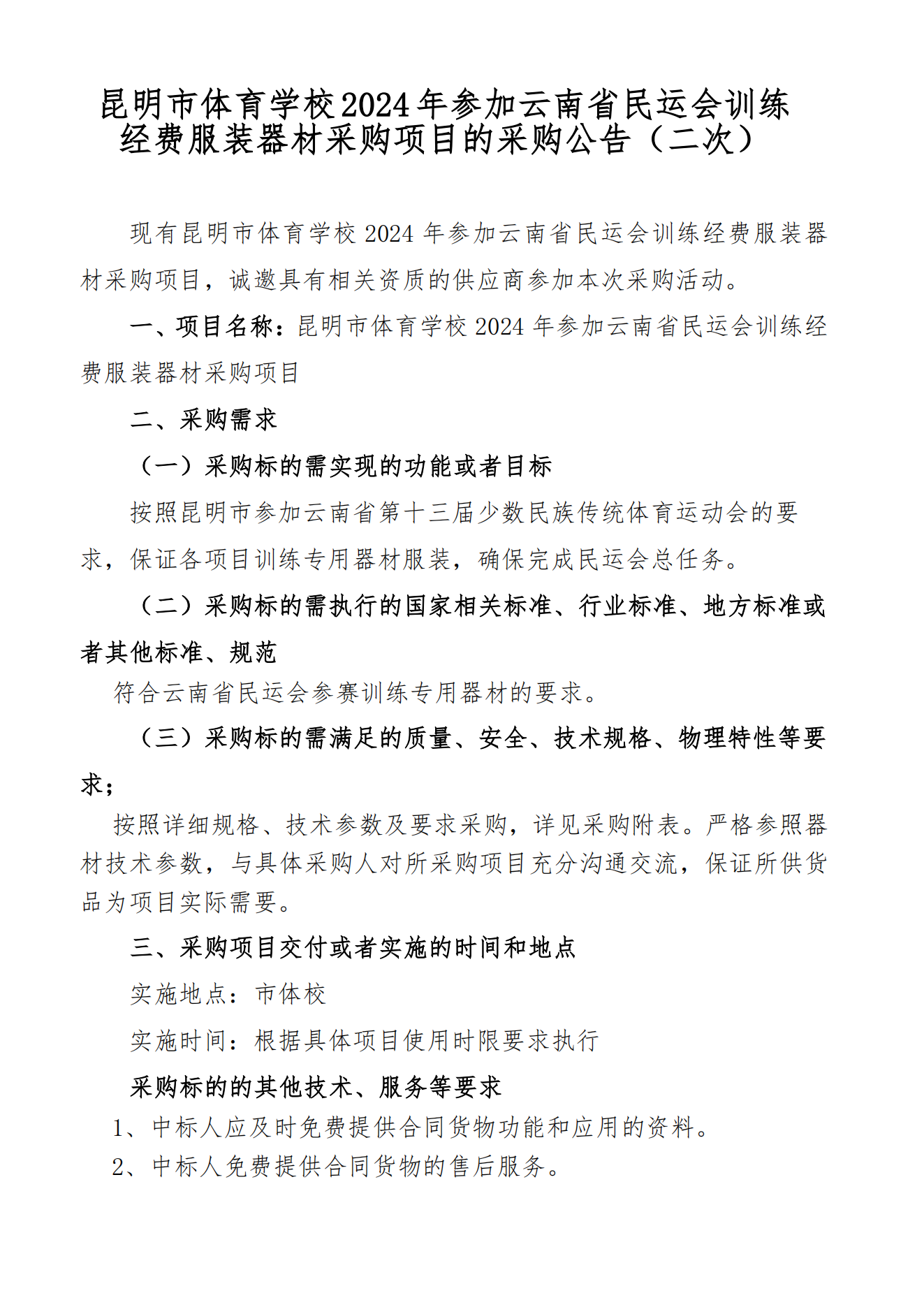 昆明市体育学校2024年参加云南省民运会训练经费服装器材采购项目的采购公告（二次）

现有昆明市体育学校2024年参加云南省民运会训练经费服装器材采购项目，诚邀具有相关资质的供应商参加本次采购活动。

一、项目名称：昆明市体育学校2024年参加云南省民运会训练经费服装器材采购项目

二、采购需求

（一）采购标的需实现的功能或者目标

按照昆明市参加云南省第十三届少数民族传统体育运动会的要求，保证各项目训练专用器材服装，确保完成民运会总任务。

（二）采购标的需执行的国家相关标准、行业标准、地方标准或者其他标准、规范

符合云南省民运会参赛训练专用器材的要求。

（三）采购标的需满足的质量、安全、技术规格、物理特性等要求；

按照详细规格、技术参数及要求采购，详见采购附表。严格参照器材技术参数，与具体采购人对所采购项目充分沟通交流，保证所供货品为项目实际需要。

三、采购项目交付或者实施的时间和地点

实施地点：市体校

实施时间：根据具体项目使用时限要求执行

采购标的的其他技术、服务等要求

1、中标人应及时免费提供合同货物功能和应用的资料。

2、中标人免费提供合同货物的售后服务。